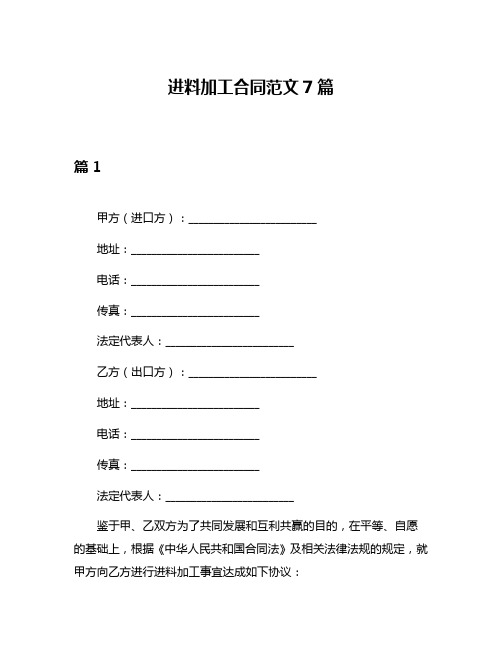 进料加工合同范文 7 篇

篇 1

甲方（进口方）：______________________

地址：______________________

电话：______________________

传真：______________________

法定代表人：______________________

乙方（出口方）：______________________

地址：______________________

电话：______________________

传真：______________________

法定代表人：______________________

鉴于甲、乙双方为了共同发展和互利共赢的目的，在平等、自愿的基础上，根据《中华人民共和国合同法》及相关法律法规的规定，就甲方向乙方进行进料加工事宜达成如下协议：